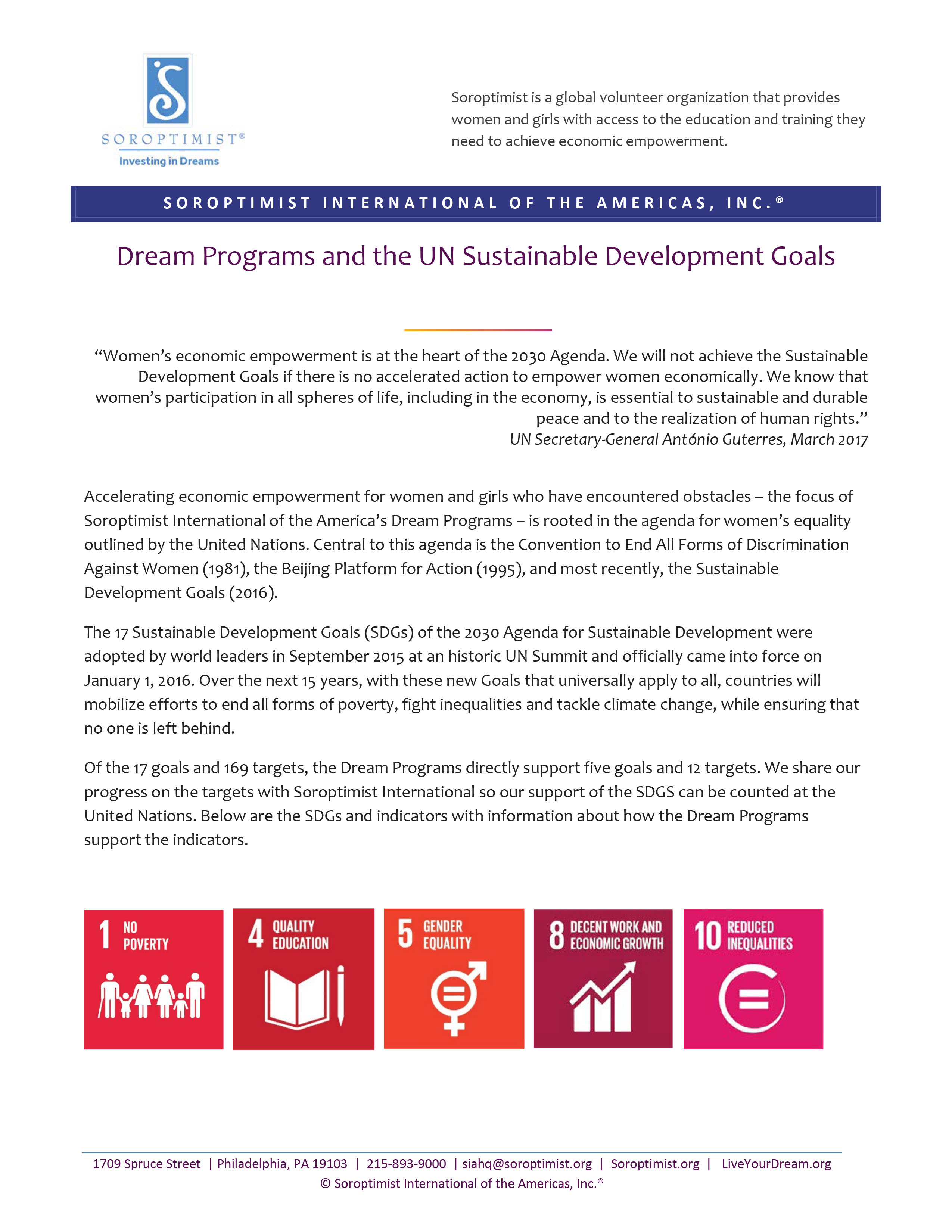 SOROPTIMIST®
Investing in Dreams

Soroptimist is a global volunteer organization that provides women and girls with access to the education and training they need to achieve economic empowerment.

SOROPTIMIST INTERNATIONAL OF THE AMERICAS, INC.®

Dream Programs and the UN Sustainable Development Goals

“Women’s economic empowerment is at the heart of the 2030 Agenda. We will not achieve the Sustainable Development Goals if there is no accelerated action to empower women economically. We know that women’s participation in all spheres of life, including in the economy, is essential to sustainable and durable peace and to the realization of human rights.”
UN Secretary-General António Guterres, March 2017

Accelerating economic empowerment for women and girls who have encountered obstacles – the focus of Soroptimist International of the America’s Dream Programs – is rooted in the agenda for women’s equality outlined by the United Nations. Central to this agenda is the Convention to End All Forms of Discrimination Against Women (1981), the Beijing Platform for Action (1995), and most recently, the Sustainable Development Goals (2016).

The 17 Sustainable Development Goals (SDGs) of the 2030 Agenda for Sustainable Development were adopted by world leaders in September 2015 at an historic UN Summit and officially came into force on January 1, 2016. Over the next 15 years, with these new Goals that universally apply to all, countries will mobilize efforts to end all forms of poverty, fight inequalities and tackle climate change, while ensuring that no one is left behind.

Of the 17 goals and 169 targets, the Dream Programs directly support five goals and 12 targets. We share our progress on the targets with Soroptimist International so our support of the SDGS can be counted at the United Nations. Below are the SDGs and indicators with information about how the Dream Programs support the indicators.

1 NO POVERTY

4 QUALITY EDUCATION

5 GENDER EQUALITY

8 DECENT WORK AND ECONOMIC GROWTH

10 REDUCED INEQUALITIES

1709 Spruce Street | Philadelphia, PA 19103 | 215-893-9000 | siahq@soroptimist.org | Soroptimist.org | LiveYourDream.org
© Soroptimist International of the Americas, Inc.®